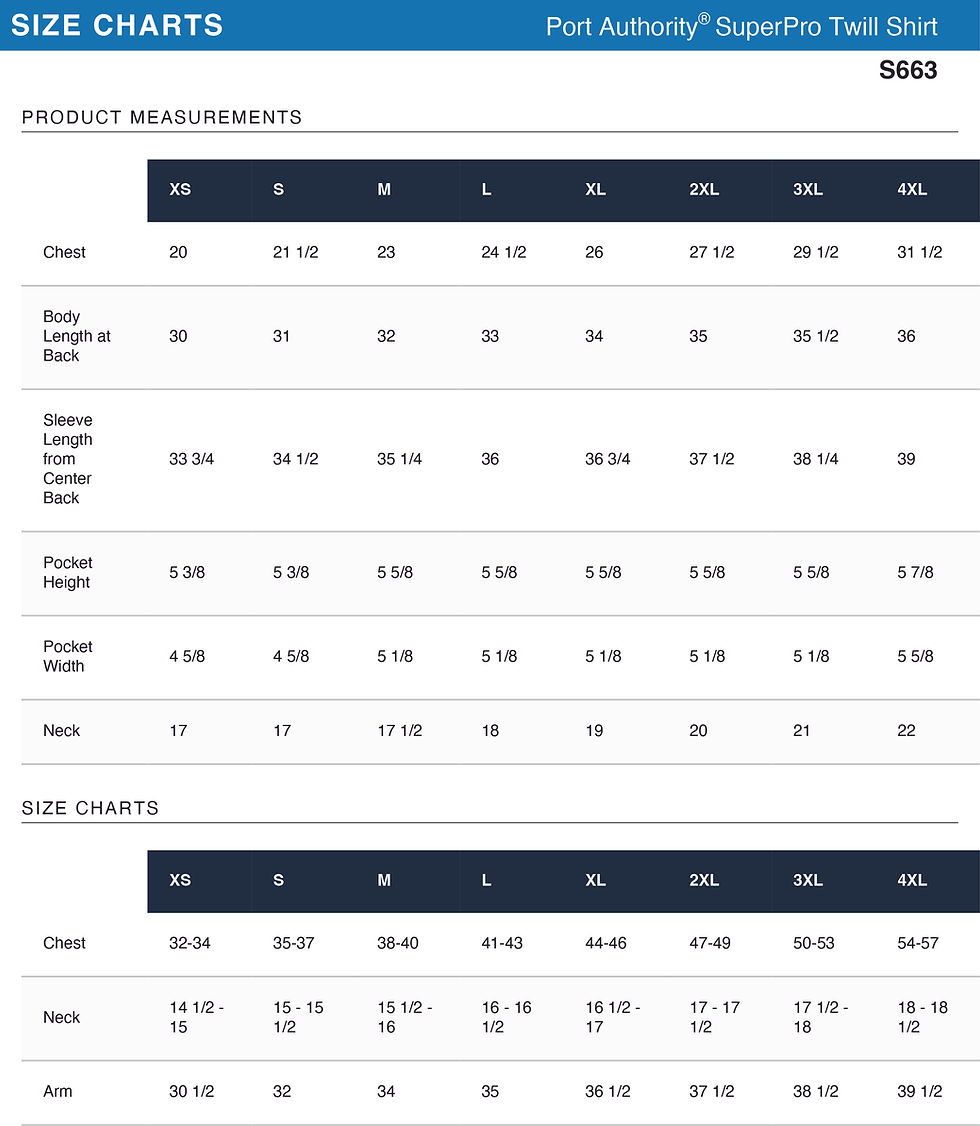 SIZE CHARTS

Port Authority® SuperPro Twill Shirt

S663

PRODUCT MEASUREMENTS

| | XS | S | M | L | XL | 2XL | 3XL | 4XL |
|---|---|---|---|---|---|---|---|---|
| Chest | 20 | 21 1/2 | 23 | 24 1/2 | 26 | 27 1/2 | 29 1/2 | 31 1/2 |
| Body Length at Back | 30 | 31 | 32 | 33 | 34 | 35 | 35 1/2 | 36 |
| Sleeve Length from Center Back | 33 3/4 | 34 1/2 | 35 1/4 | 36 | 36 3/4 | 37 1/2 | 38 1/4 | 39 |
| Pocket Height | 5 3/8 | 5 3/8 | 5 5/8 | 5 5/8 | 5 5/8 | 5 5/8 | 5 5/8 | 5 7/8 |
| Pocket Width | 4 5/8 | 4 5/8 | 5 1/8 | 5 1/8 | 5 1/8 | 5 1/8 | 5 1/8 | 5 5/8 |
| Neck | 17 | 17 | 17 1/2 | 18 | 19 | 20 | 21 | 22 |

SIZE CHARTS

| | XS | S | M | L | XL | 2XL | 3XL | 4XL |
|---|---|---|---|---|---|---|---|---|
| Chest | 32-34 | 35-37 | 38-40 | 41-43 | 44-46 | 47-49 | 50-53 | 54-57 |
| Neck | 14 1/2 - 15 | 15 - 15 1/2 | 15 1/2 - 16 | 16 - 16 1/2 | 16 1/2 - 17 | 17 - 17 1/2 | 17 1/2 - 18 | 18 - 18 1/2 |
| Arm | 30 1/2 | 32 | 34 | 35 | 36 1/2 | 37 1/2 | 38 1/2 | 39 1/2 |